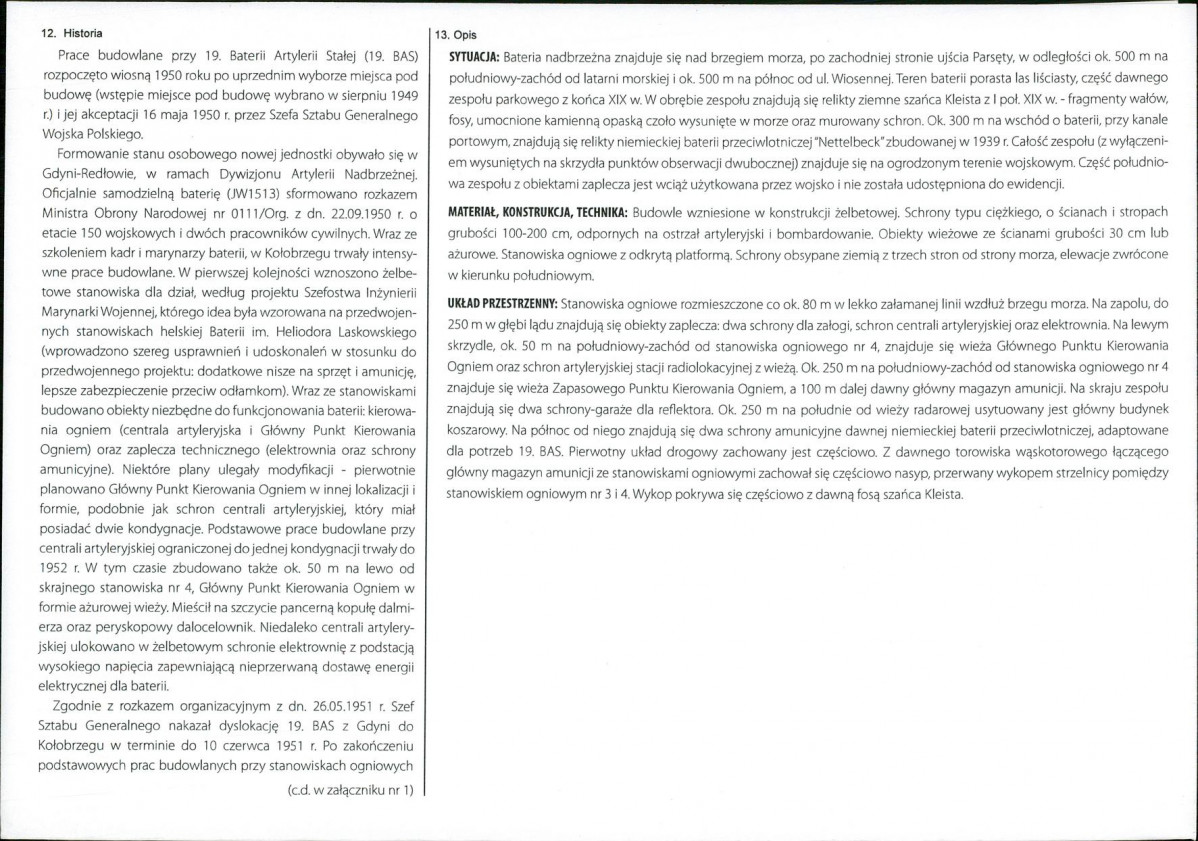 12. Historia

Prace budowlane przy 19. Baterii Artylerii Stałej (19. BAS) rozpoczęto wiosną 1950 roku po uprzednim wyborze miejsca pod budowę (wstępie miejsce pod budowę wybrano w sierpniu 1949 r.) i jej akceptacji 16 maja 1950 r. przez Szefa Sztabu Generalnego Wojska Polskiego.

Formowanie stanu osobowego nowej jednostki obywało się w Gdyni-Redłowie, w ramach Dywizjonu Artylerii Nadbrzeżnej. Oficjalnie samodzielną baterię (JW1513) sformowano rozkazem Ministra Obrony Narodowej nr 0111/Org. z dn. 22.09.1950 r. o etacie 150 wojskowych i dwóch pracowników cywilnych. Wraz ze szkoleniem kadr i marynarzy baterii, w Kołobrzegu trwały intensywne prace budowlane. W pierwszej kolejności wznoszono żelbetowe stanowiska dla dział, według projektu Szefostwa Inżynierii Marynarki Wojennej, którego idea była wzorowana na przedwojennych stanowiskach helskiej Baterii im. Heliodora Laskowskiego (wprowadzono szereg usprawnień i udoskonaleń w stosunku do przedwojennego projektu: dodatkowe nisze na sprzęt i amunicję, lepsze zabezpieczenie przeciw odłamkom). Wraz ze stanowiskami budowano obiekty niezbędne do funkcjonowania baterii: kierowania ogniem (centrala artyleryjska i Główny Punkt Kierowania Ogniem) oraz zaplecza technicznego (elektrownia oraz schrony amunicyjne). Niektóre plany ulegały modyfikacji - pierwotnie planowano Główny Punkt Kierowania Ogniem w innej lokalizacji i formie, podobnie jak schron centrali artyleryjskiej, który miał posiadać dwie kondygnacje. Podstawowe prace budowlane przy centrali artyleryjskiej ograniczonej do jednej kondygnacji trwały do 1952 r. W tym czasie zbudowano także ok. 50 m na lewo od skrajnego stanowiska nr 4, Główny Punkt Kierowania Ogniem w formie ażurowej wieży. Mieścił na szczycie pancerną kopułę dalmierza oraz peryskopowy dalocelownik. Niedaleko centrali artyleryjskiej ulokowano w żelbetowym schronie elektrownię z podstacją wysokiego napięcia zapewniającą nieprzerwaną dostawę energii elektrycznej dla baterii.

Zgodnie z rozkazem organizacyjnym z dn. 26.05.1951 r. Szef Sztabu Generalnego nakazał dyslokację 19. BAS z Gdyni do Kołobrzegu w terminie do 10 czerwca 1951 r. Po zakończeniu podstawowych prac budowlanych przy stanowiskach ogniowych

(c.d. w załączniku nr 1)

13. Opis

SYTUACJA: Bateria nadbrzeżna znajduje się nad brzegiem morza, po zachodniej stronie ujścia Parsęty, w odległości ok. 500 m na południowy-zachód od latarni morskiej i ok. 500 m na północ od ul. Wiosennej. Teren baterii porasta las liściasty, część dawnego zespołu parkowego z końca XIX w. W obrębie zespołu znajdują się relikty ziemne szańca Kleista z I poł. XIX w. - fragmenty wałów, fosy, umocnione kamienną opaską czoło wysunięte w morze oraz murowany schron. Ok. 300 m na wschód o baterii, przy kanale portowym, znajdują się relikty niemieckiej baterii przeciwlotniczej "Nettelbeck" zbudowanej w 1939 r. Całość zespołu (z wyłączeniem wysuniętych na skrzydła punktów obserwacji dwubocznej) znajduje się na ogrodzonym terenie wojskowym. Część południowa zespołu z obiektami zaplecza jest wciąż użytkowana przez wojsko i nie została udostępniona do ewidencji.

MATERIAŁ, KONSTRUKCJA, TECHNIKA: Budowle wzniesione w konstrukcji żelbetowej. Schrony typu ciężkiego, o ścianach i stropach grubości 100-200 cm, odpornych na ostrzał artyleryjski i bombardowanie. Obiekty wieżowe ze ścianami grubości 30 cm lub ażurowe. Stanowiska ogniowe z odkrytą platformą. Schrony obsypane ziemią z trzech stron od strony morza, elewacje zwrócone w kierunku południowym.

UKŁAD PRZESTRZENNY: Stanowiska ogniowe rozmieszczone co ok. 80 m w lekko załamanej linii wzdłuż brzegu morza. Na zapolu, do 250 m w głębi lądu znajdują się obiekty zaplecza: dwa schrony dla załogi, schron centrali artyleryjskiej oraz elektrownia. Na lewym skrzydle, ok. 50 m na południowy-zachód od stanowiska ogniowego nr 4, znajduje się wieża Głównego Punktu Kierowania Ogniem oraz schron artyleryjskiej stacji radiolokacyjnej z wieżą. Ok. 250 m na południowy-zachód od stanowiska ogniowego nr 4 znajduje się wieża Zapasowego Punktu Kierowania Ogniem, a 100 m dalej dawny główny magazyn amunicji. Na skraju zespołu znajdują się dwa schrony-garaże dla reflektora. Ok. 250 m na południe od wieży radarowej usytuowany jest główny budynek koszarowy. Na północ od niego znajdują się dwa schrony amunicyjne dawnej niemieckiej baterii przeciwlotniczej, adaptowane dla potrzeb 19. BAS. Pierwotny układ drogowy zachowany jest częściowo. Z dawnego torowiska wąskotorowego łączącego główny magazyn amunicji ze stanowiskami ogniowymi zachował się częściowo nasyp, przerwany wykopem strzelnicy pomiędzy stanowiskiem ogniowym nr 3 i 4. Wykop pokrywa się częściowo z dawną fosą szańca Kleista.